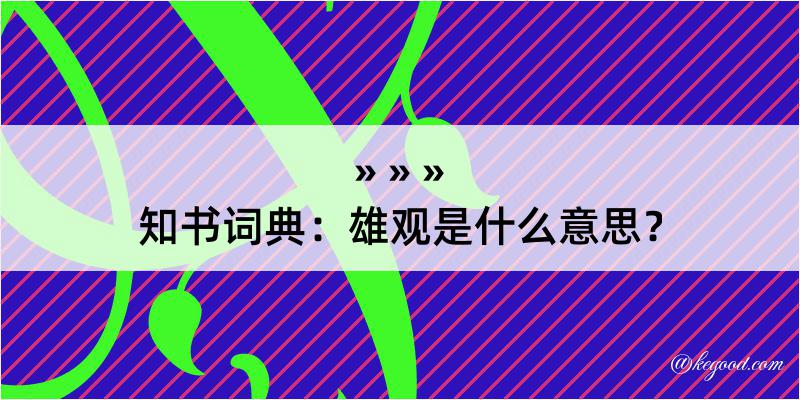 » » »

知书词典：雄观是什么意思？

@kegood.com